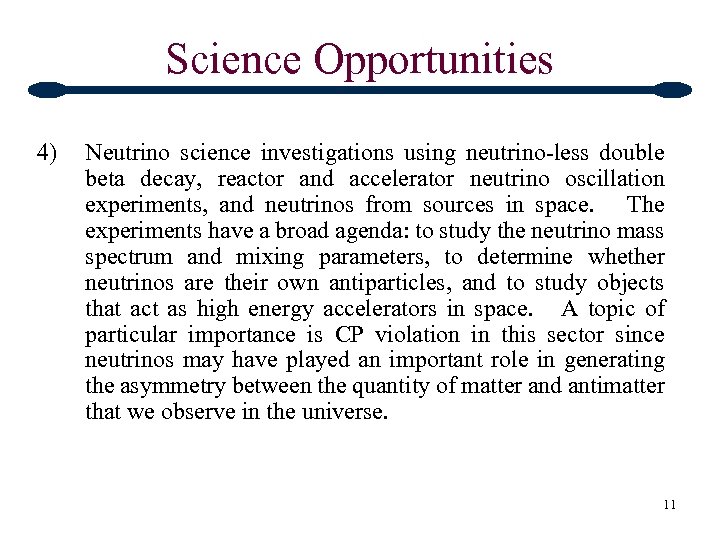 Science Opportunities

4) Neutrino science investigations using neutrino-less double beta decay, reactor and accelerator neutrino oscillation experiments, and neutrinos from sources in space. The experiments have a broad agenda: to study the neutrino mass spectrum and mixing parameters, to determine whether neutrinos are their own antiparticles, and to study objects that act as high energy accelerators in space. A topic of particular importance is CP violation in this sector since neutrinos may have played an important role in generating the asymmetry between the quantity of matter and antimatter that we observe in the universe.

11